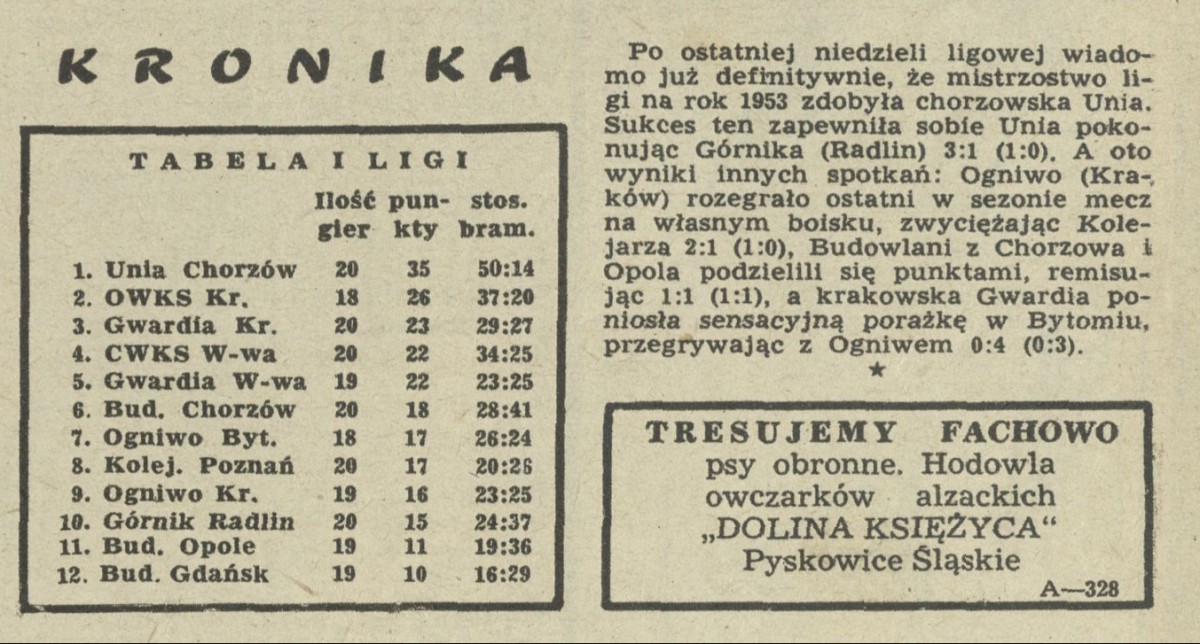 KRONIKA

TABELA I LIGI

| | Ilość gier | punkty | stos. bram. |
|---|---|---|---|
| 1. Unia Chorzów | 20 | 35 | 50:14 |
| 2. OWKS Kr. | 18 | 26 | 37:20 |
| 3. Gwardia Kr. | 20 | 23 | 29:27 |
| 4. CWKS W-wa | 20 | 22 | 34:25 |
| 5. Gwardia W-wa | 19 | 22 | 23:25 |
| 6. Bud. Chorzów | 20 | 18 | 28:41 |
| 7. Ogniwo Byt. | 18 | 17 | 26:24 |
| 8. Kolej. Poznań | 20 | 17 | 20:26 |
| 9. Ogniwo Kr. | 19 | 16 | 23:25 |
| 10. Górnik Radlin | 20 | 15 | 24:37 |
| 11. Bud. Opole | 19 | 11 | 19:36 |
| 12. Bud. Gdańsk | 19 | 10 | 16:29 |

Po ostatniej niedzieli ligowej wiadomo już definitywnie, że mistrzostwo ligi na rok 1953 zdobyła chorzowska Unia. Sukces ten zapewniła sobie Unia pokonując Górnika (Radlin) 3:1 (1:0). A oto wyniki innych spotkań: Ogniwo (Kraków) rozegrało ostatni w sezonie mecz na własnym boisku, zwyciężając Kolejarza 2:1 (1:0), Budowlani z Chorzowa i Opola podzielili się punktami, remisując 1:1 (1:1), a krakowska Gwardia poniosła sensacyjną porażkę w Bytomiu, przegrywając z Ogniwem 0:4 (0:3).

★

TRESUJEMY FACHOWO psy obronne. Hodowla owczarków alzackich „DOLINA KSIĘŻYCA" Pyskowice Śląskie

A—328